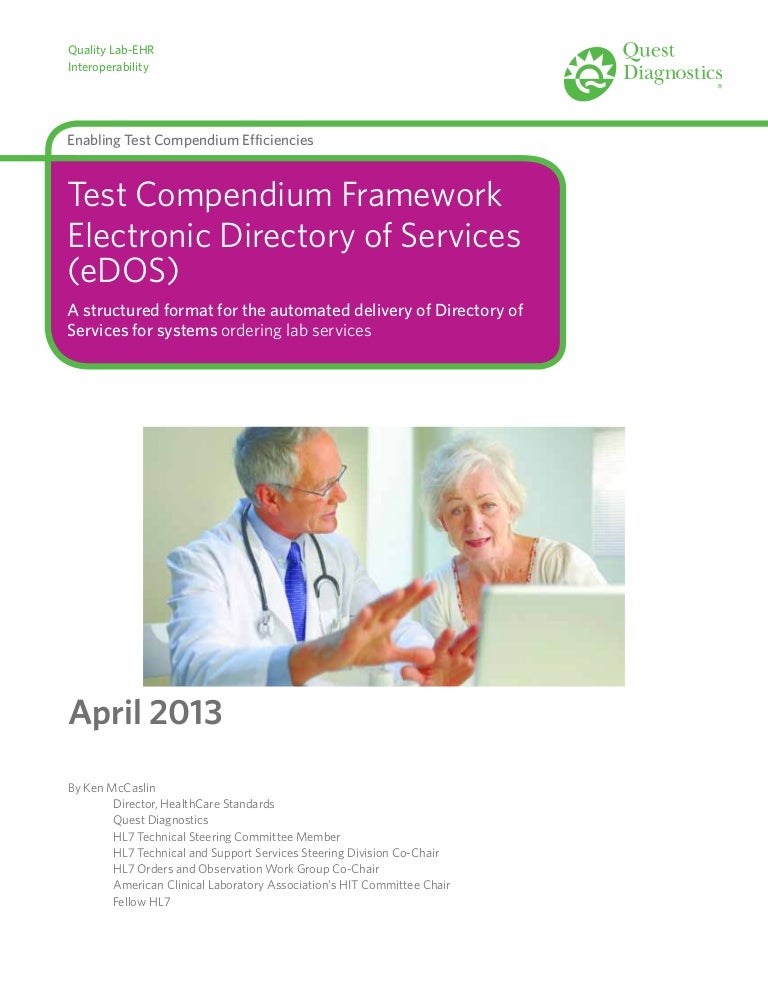 Quality Lab-EHR
Interoperability

Quest Diagnostics

Enabling Test Compendium Efficiencies

Test Compendium Framework Electronic Directory of Services (eDOS)

A structured format for the automated delivery of Directory of Services for systems ordering lab services

April 2013

By Ken McCaslin
Director, HealthCare Standards
Quest Diagnostics
HL7 Technical Steering Committee Member
HL7 Technical and Support Services Steering Division Co-Chair
HL7 Orders and Observation Work Group Co-Chair
American Clinical Laboratory Association's HIT Committee Chair
Fellow HL7